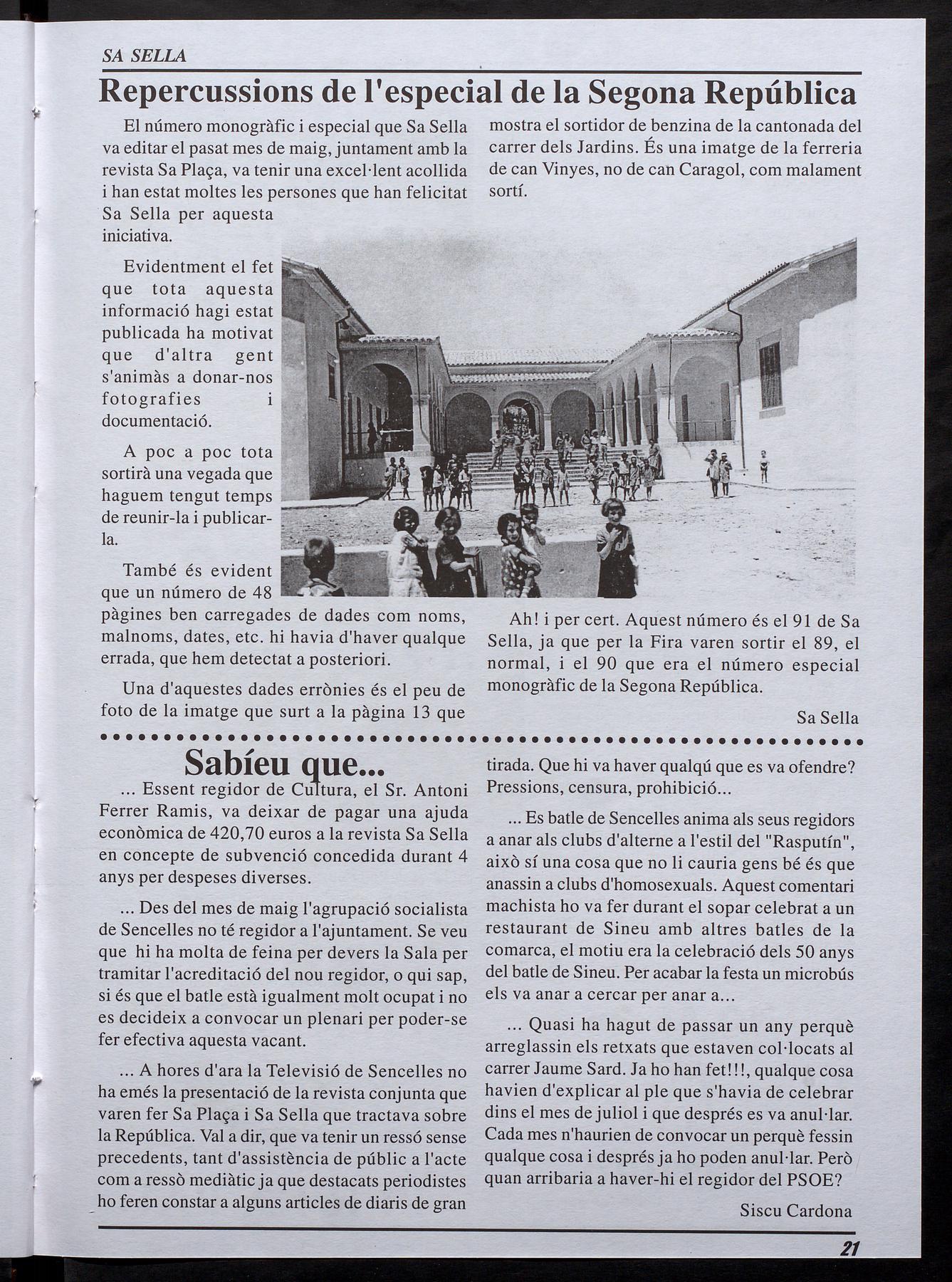 SA SELLA

Repercussions de l'especial de la Segona República

El número monogràfic i especial que Sa Sella va editar el pasat mes de maig, juntament amb la revista Sa Plaça, va tenir una excel·lent acollida i han estat moltes les persones que han felicitat Sa Sella per aquesta iniciativa.

Evidentment el fet que tota aquesta informació hagi estat publicada ha motivat que d'altra gent s'animàs a donar-nos fotografies i documentació.

A poc a poc tota sortirà una vegada que haguem tengut temps de reunir-la i publicar-la.

També és evident que un número de 48 pàgines ben carregades de dades com noms, malnoms, dates, etc. hi havia d'haver qualque errada, que hem detectat a posteriori.

Una d'aquestes dades errònies és el peu de foto de la imatge que surt a la pàgina 13 que mostra el sortidor de benzina de la cantonada del carrer dels Jardins. És una imatge de la ferreria de can Vinyes, no de can Caragol, com malament sortí.

Ah! i per cert. Aquest número és el 91 de Sa Sella, ja que per la Fira varen sortir el 89, el normal, i el 90 que era el número especial monogràfic de la Segona República.

Sa Sella

Sabíeu que...

... Essent regidor de Cultura, el Sr. Antoni Ferrer Ramis, va deixar de pagar una ajuda econòmica de 420,70 euros a la revista Sa Sella en concepte de subvenció concedida durant 4 anys per despeses diverses.

... Des del mes de maig l'agrupació socialista de Sencelles no té regidor a l'ajuntament. Se veu que hi ha molta de feina per devers la Sala per tramitar l'acreditació del nou regidor, o qui sap, si és que el batle està igualment molt ocupat i no es decideix a convocar un plenari per poder-se fer efectiva aquesta vacant.

... A hores d'ara la Televisió de Sencelles no ha emés la presentació de la revista conjunta que varen fer Sa Plaça i Sa Sella que tractava sobre la República. Val a dir, que va tenir un ressó sense precedents, tant d'assistència de públic a l'acte com a ressò mediàtic ja que destacats periodistes ho feren constar a alguns articles de diaris de gran tirada. Que hi va haver qualqú que es va ofendre? Pressions, censura, prohibició...

... Es batle de Sencelles anima als seus regidors a anar als clubs d'alterne a l'estil del "Rasputín", això sí una cosa que no li cauria gens bé és que anassin a clubs d'homosexuals. Aquest comentari machista ho va fer durant el sopar celebrat a un restaurant de Sineu amb altres batles de la comarca, el motiu era la celebració dels 50 anys del batle de Sineu. Per acabar la festa un microbús els va anar a cercar per anar a...

... Quasi ha hagut de passar un any perquè arreglassin els retxats que estaven col·locats al carrer Jaume Sard. Ja ho han fet!!!, qualque cosa havien d'explicar al ple que s'havia de celebrar dins el mes de juliol i que després es va anul·lar. Cada mes n'haurien de convocar un perquè fessin qualque cosa i després ja ho poden anul·lar. Però quan arribaria a haver-hi el regidor del PSOE?

Siscu Cardona

21